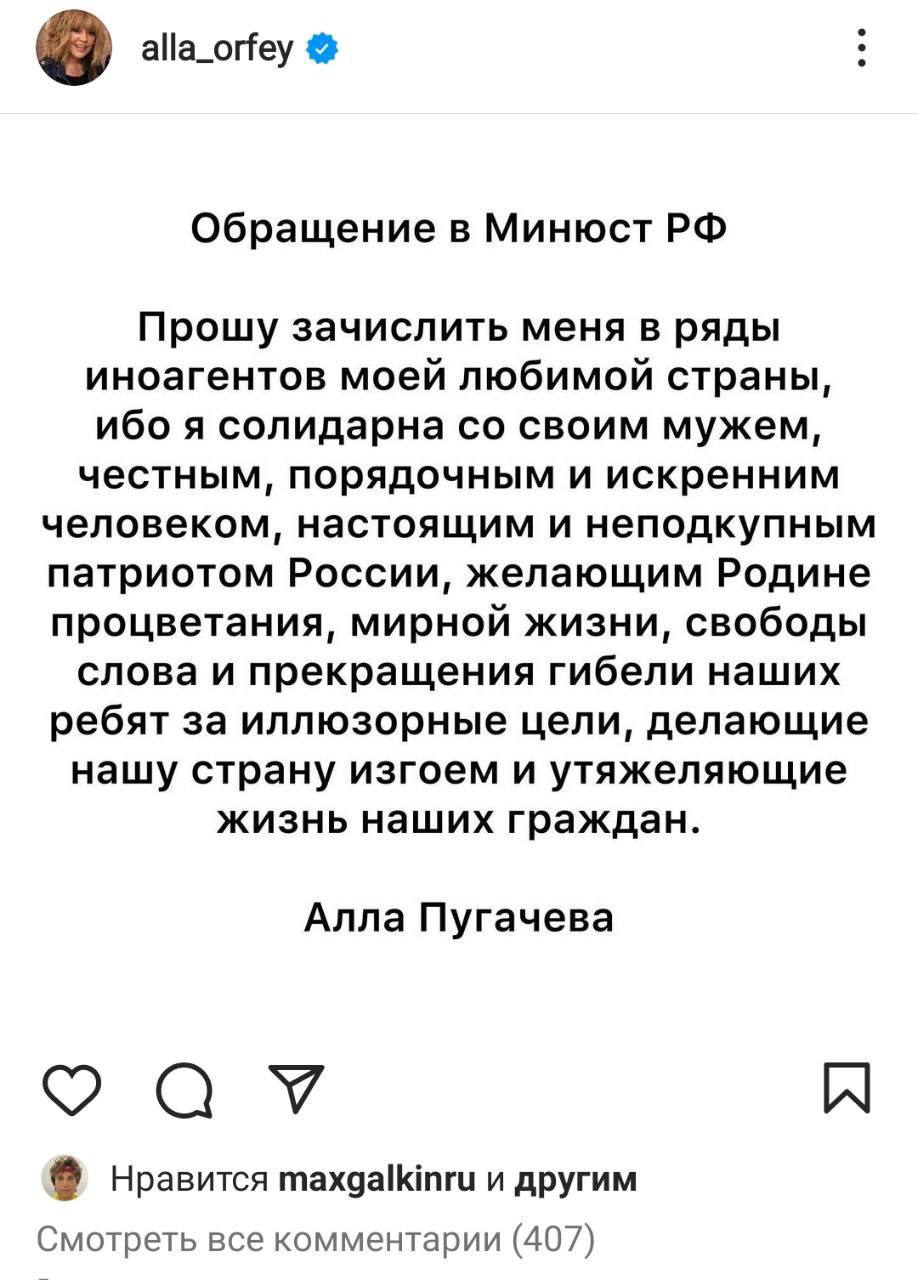 alla_orfey

Обращение в Минюст РФ

Прошу зачислить меня в ряды иноагентов моей любимой страны, ибо я солидарна со своим мужем, честным, порядочным и искренним человеком, настоящим и неподкупным патриотом России, желающим Родине процветания, мирной жизни, свободы слова и прекращения гибели наших ребят за иллюзорные цели, делающие нашу страну изгоем и утяжеляющие жизнь наших граждан.

Алла Пугачева

Нравится maxgalkinru и другим

Смотреть все комментарии (407)